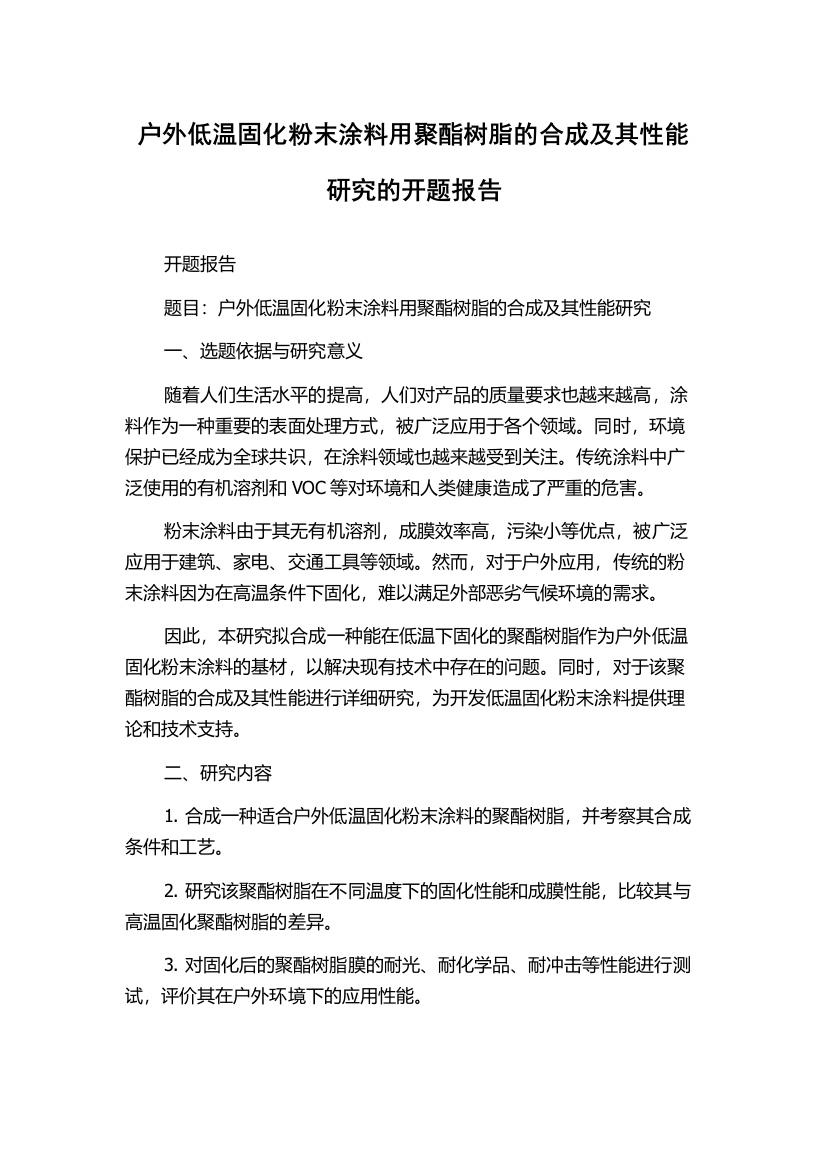 户外低温固化粉末涂料用聚酯树脂的合成及其性能研究的开题报告

开题报告

题目：户外低温固化粉末涂料用聚酯树脂的合成及其性能研究

一、选题依据与研究意义

随着人们生活水平的提高，人们对产品的质量要求也越来越高，涂料作为一种重要的表面处理方式，被广泛应用于各个领域。同时，环境保护已经成为全球共识，在涂料领域也越来越受到关注。传统涂料中广泛使用的有机溶剂和 VOC 等对环境和人类健康造成了严重的危害。

粉末涂料由于其无有机溶剂，成膜效率高，污染小等优点，被广泛应用于建筑、家电、交通工具等领域。然而，对于户外应用，传统的粉末涂料因为在高温条件下固化，难以满足外部恶劣气候环境的需求。

因此，本研究拟合成一种能在低温下固化的聚酯树脂作为户外低温固化粉末涂料的基材，以解决现有技术中存在的问题。同时，对于该聚酯树脂的合成及其性能进行详细研究，为开发低温固化粉末涂料提供理论和技术支持。

二、研究内容

1. 合成一种适合户外低温固化粉末涂料的聚酯树脂，并考察其合成条件和工艺。

2. 研究该聚酯树脂在不同温度下的固化性能和成膜性能，比较其与高温固化聚酯树脂的差异。

3. 对固化后的聚酯树脂膜的耐光、耐化学品、耐冲击等性能进行测试，评价其在户外环境下的应用性能。